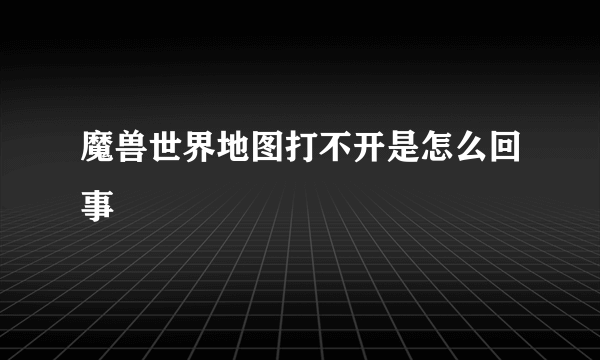 魔兽世界地图打不开是怎么回事